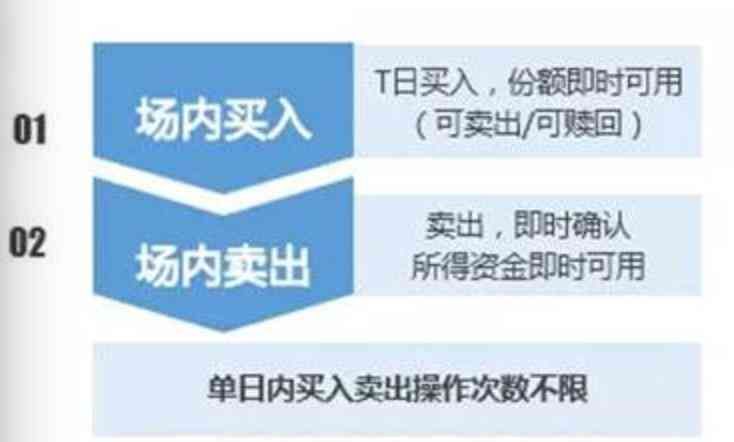 01
场内买入
T日买入，份额即时可用（可卖出/可赎回）

02
场内卖出
卖出，即时确认
所得资金即时可用

单日内买入卖出操作次数不限